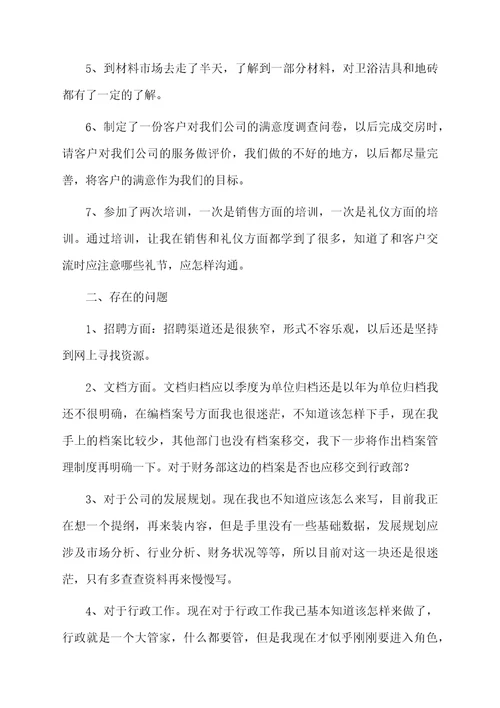 5、到材料市场去走了半天，了解到一部分材料，对卫浴洁具和地砖都有了一定的了解。

6、制定了一份客户对我们公司的满意度调查问卷，以后完成交房时，请客户对我们公司的服务做评价，我们做的不好的地方，以后都尽量完善，将客户的满意作为我们的目标。

7、参加了两次培训，一次是销售方面的培训，一次是礼仪方面的培训。通过培训，让我在销售和礼仪方面都学到了很多，知道了和客户交流时应注意哪些礼节，应怎样沟通。

二、存在的问题

1、招聘方面：招聘渠道还是很狭窄，形式不容乐观，以后还是坚持到网上寻找资源。

2、文档方面。文档归档应以季度为单位归档还是以年为单位归档我还不很明确，在编档案号方面我也很迷茫，不知道该怎样下手，现在我手上的档案比较少，其他部门也没有档案移交，我下一步将作出档案管理制度再明确一下。对于财务部这边的档案是否也应移交到行政部？

3、对于公司的发展规划。现在我也不知道应该怎么来写，目前我正在想一个提纲，再来装内容，但是手里没有一些基础数据，发展规划应涉及市场分析、行业分析、财务状况等等，所以目前对这一块还是很迷茫，只有多查查资料再来慢慢写。

4、对于行政工作。现在对于行政工作我已基本知道该怎样来做了，行政就是一个大管家，什么都要管，但是我现在才似乎刚刚要进入角色，